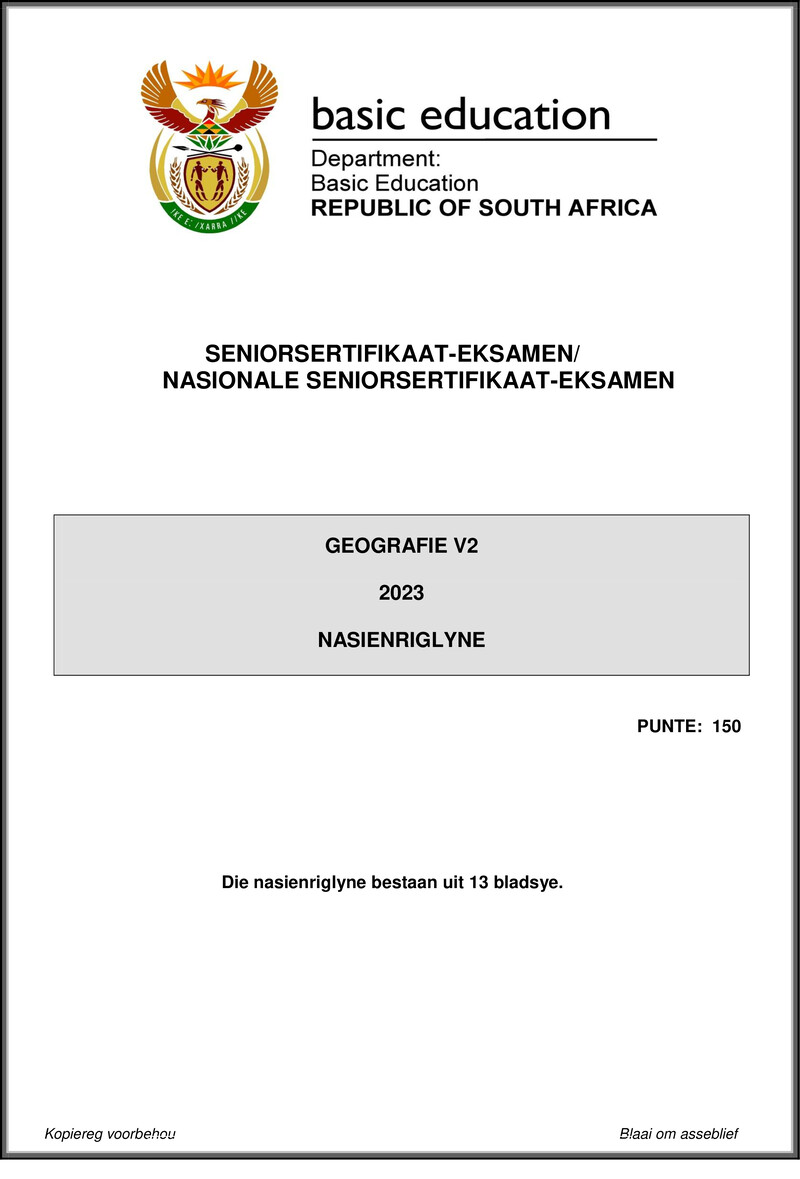 !KE E: /XARRA //KE

basic education

Department:
Basic Education
REPUBLIC OF SOUTH AFRICA

SENIORSERTIFIKAAT-EKSAMEN/
NASIONALE SENIORSERTIFIKAAT-EKSAMEN

GEOGRAFIE V2

2023

NASIENRIGLYNE

PUNTE: 150

Die nasienriglyne bestaan uit 13 bladsye.

Kopiereg voorbehou

Blaai om asseblief